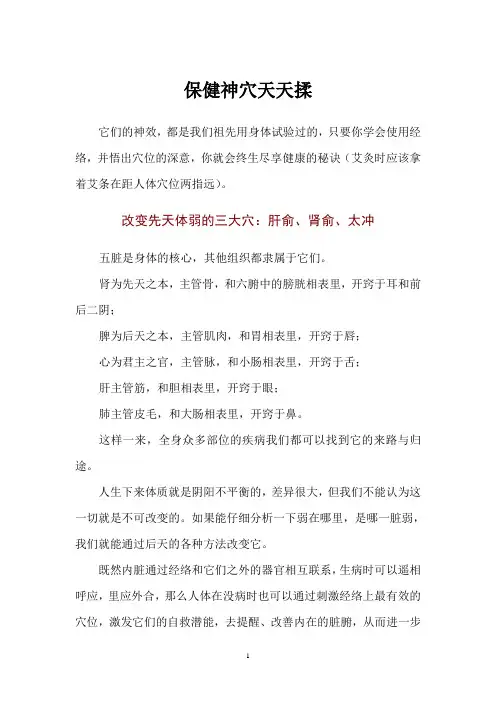 保健神穴天天揉

它们的神效，都是我们祖先用身体试验过的，只要你学会使用经络，并悟出穴位的深意，你就会终生尽享健康的秘诀（艾灸时应该拿着艾条在距人体穴位两指远）。

改变先天体弱的三大穴：肝俞、肾俞、太冲

五脏是身体的核心，其他组织都隶属于它们。

肾为先天之本，主管骨，和六腑中的膀胱相表里，开窍于耳和前后二阴；

脾为后天之本，主管肌肉，和胃相表里，开窍于唇；

心为君主之官，主管脉，和小肠相表里，开窍于舌；

肝主管筋，和胆相表里，开窍于眼；

肺主管皮毛，和大肠相表里，开窍于鼻。

这样一来，全身众多部位的疾病我们都可以找到它的来路与归途。

人生下来体质就是阴阳不平衡的，差异很大，但我们不能认为这一切就是不可改变的。如果能仔细分析一下弱在哪里，是哪一脏弱，我们就能通过后天的各种方法改变它。

既然内脏通过经络和它们之外的器官相互联系，生病时可以遥相呼应，里应外合，那么人体在没病时也可以通过刺激经络上最有效的穴位，激发它们的自救潜能，去提醒、改善内在的脏腑，从而进一步

1